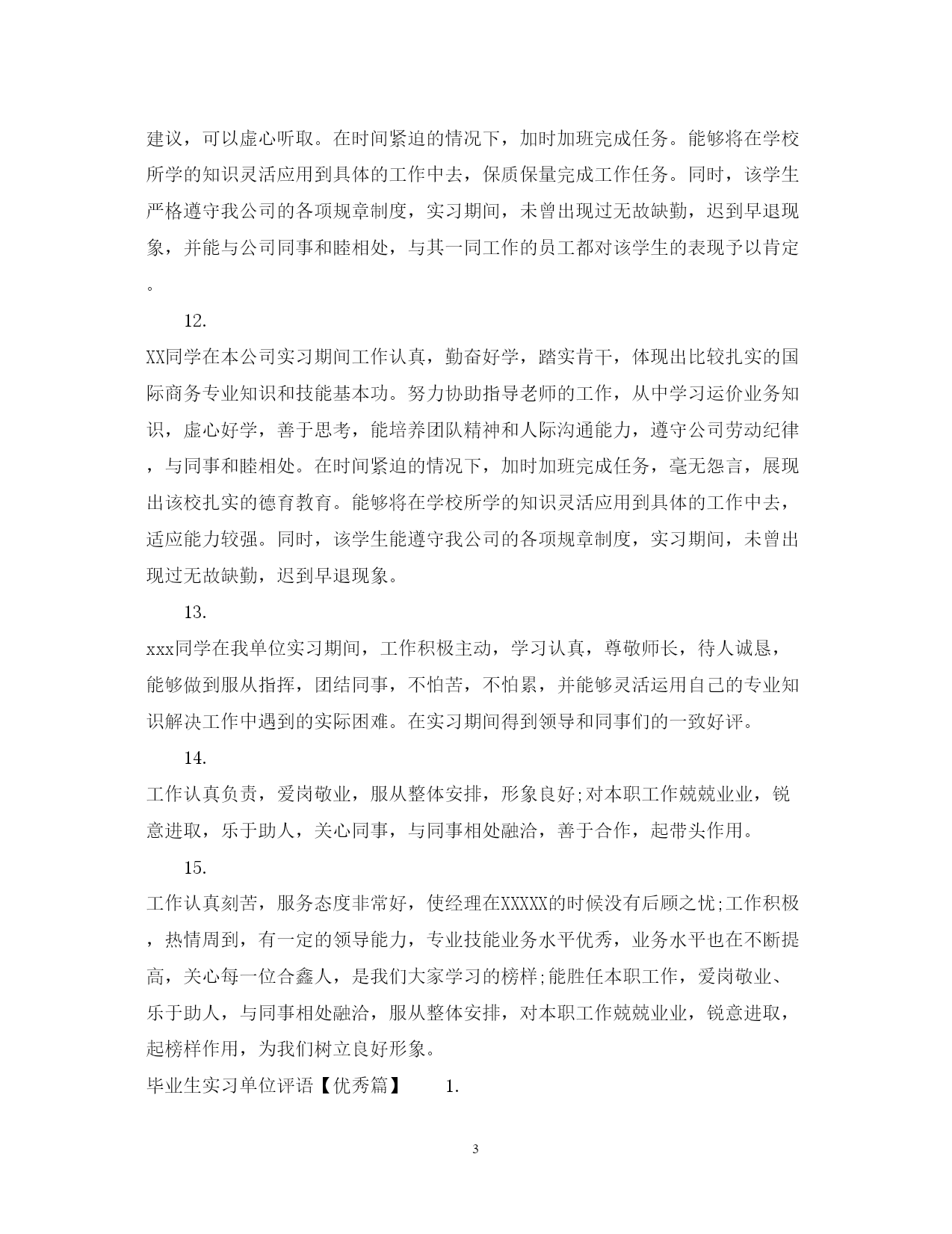 建议，可以虚心听取。在时间紧迫的情况下，加时加班完成任务。能够将在学校所学的知识灵活应用到具体的工作中去，保质保量完成工作任务。同时，该学生严格遵守我公司的各项规章制度，实习期间，未曾出现过无故缺勤，迟到早退现象，并能与公司同事和睦相处，与其一同工作的员工都对该学生的表现予以肯定。

12.

XX同学在本公司实习期间工作认真，勤奋好学，踏实肯干，体现出比较扎实的国际商务专业知识和技能基本功。努力协助指导老师的工作，从中学习运价业务知识，虚心好学，善于思考，能培养团队精神和人际沟通能力，遵守公司劳动纪律，与同事和睦相处。在时间紧迫的情况下，加时加班完成任务，毫无怨言，展现出该校扎实的德育教育。能够将在学校所学的知识灵活应用到具体的工作中去，适应能力较强。同时，该学生能遵守我公司的各项规章制度，实习期间，未曾出现过无故缺勤，迟到早退现象。

13.

xxx同学在我单位实习期间，工作积极主动，学习认真，尊敬师长，待人诚恳，能够做到服从指挥，团结同事，不怕苦，不怕累，并能够灵活运用自己的专业知识解决工作中遇到的实际困难。在实习期间得到领导和同事们的一致好评。

14.

工作认真负责，爱岗敬业，服从整体安排，形象良好;对本职工作兢兢业业，锐意进取，乐于助人，关心同事，与同事相处融洽，善于合作，起带头作用。

15.

工作认真刻苦，服务态度非常好，使经理在XXXXX的时候没有后顾之忧;工作积极，热情周到，有一定的领导能力，专业技能业务水平优秀，业务水平也在不断提高，关心每一位合鑫人，是我们大家学习的榜样;能胜任本职工作，爱岗敬业、乐于助人，与同事相处融洽，服从整体安排，对本职工作兢兢业业，锐意进取，起榜样作用，为我们树立良好形象。

毕业生实习单位评语【优秀篇】 1.

3